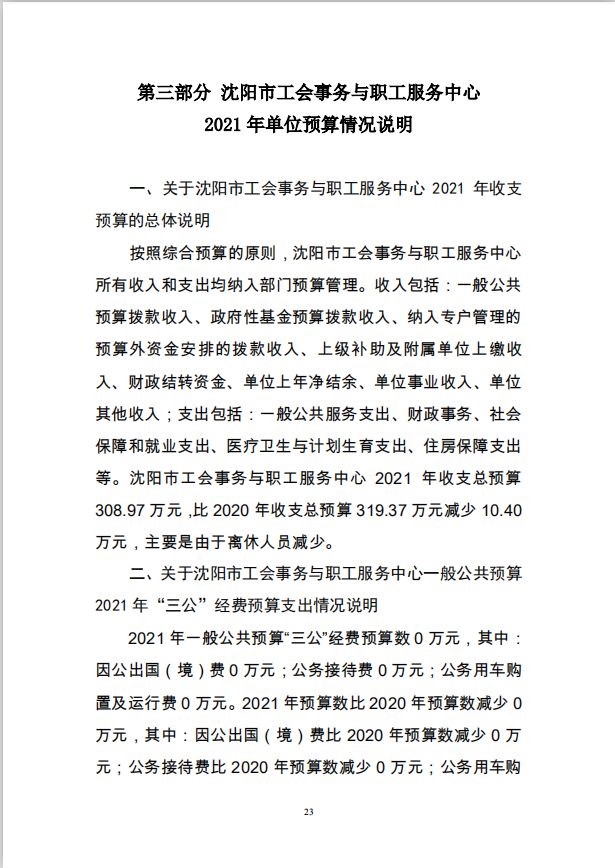 第三部分 沈阳市工会事务与职工服务中心
2021 年单位预算情况说明

一、关于沈阳市工会事务与职工服务中心 2021 年收支预算的总体说明

按照综合预算的原则，沈阳市工会事务与职工服务中心所有收入和支出均纳入部门预算管理。收入包括：一般公共预算拨款收入、政府性基金预算拨款收入、纳入专户管理的预算外资金安排的拨款收入、上级补助及附属单位上缴收入、财政结转资金、单位上年净结余、单位事业收入、单位其他收入；支出包括：一般公共服务支出、财政事务、社会保障和就业支出、医疗卫生与计划生育支出、住房保障支出等。沈阳市工会事务与职工服务中心 2021 年收支总预算 308.97 万元，比 2020 年收支总预算 319.37 万元减少 10.40 万元，主要是由于离休人员减少。

二、关于沈阳市工会事务与职工服务中心一般公共预算 2021 年“三公”经费预算支出情况说明

2021 年一般公共预算“三公”经费预算数 0 万元，其中：因公出国（境）费 0 万元；公务接待费 0 万元；公务用车购置及运行费 0 万元。2021 年预算数比 2020 年预算数减少 0 万元，其中：因公出国（境）费比 2020 年预算数减少 0 万元；公务接待费比 2020 年预算数减少 0 万元；公务用车购

23